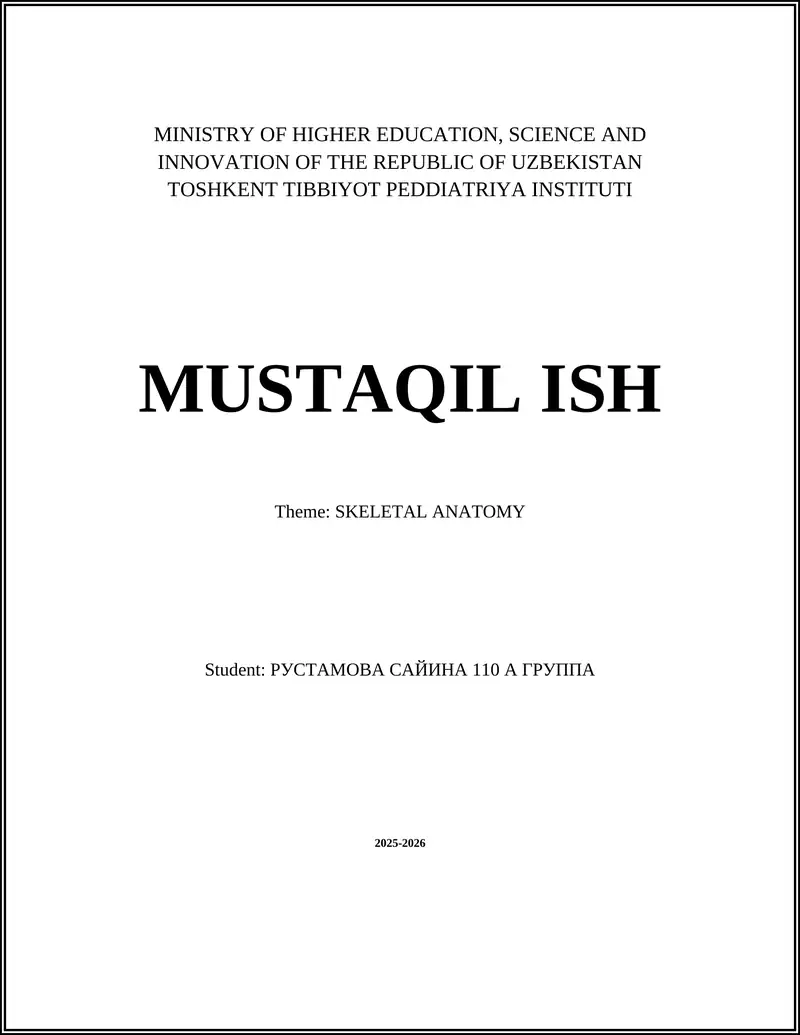 MINISTRY OF HIGHER EDUCATION, SCIENCE AND INNOVATION OF THE REPUBLIC OF UZBEKISTAN
TOSHKENT TIBBIYOT PEDDIATRIYA INSTITUTI

MUSTAQIL ISH

Theme: SKELETAL ANATOMY

Student: РУСТАМОВА САЙИНА 110 А ГРУППА

2025-2026